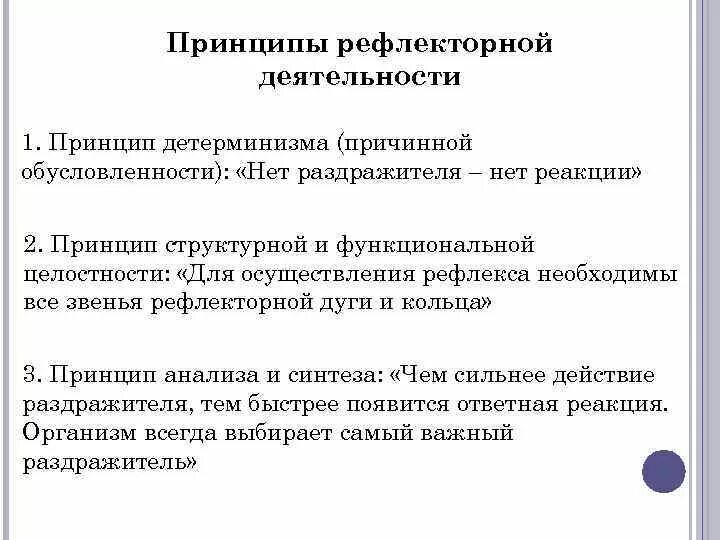 Принципы рефлекторной деятельности

1. Принцип детерминизма (причинной обусловленности): «Нет раздражителя – нет реакции»

2. Принцип структурной и функциональной целостности: «Для осуществления рефлекса необходимы все звенья рефлекторной дуги и кольца»

3. Принцип анализа и синтеза: «Чем сильнее действие раздражителя, тем быстрее появится ответная реакция. Организм всегда выбирает самый важный раздражитель»